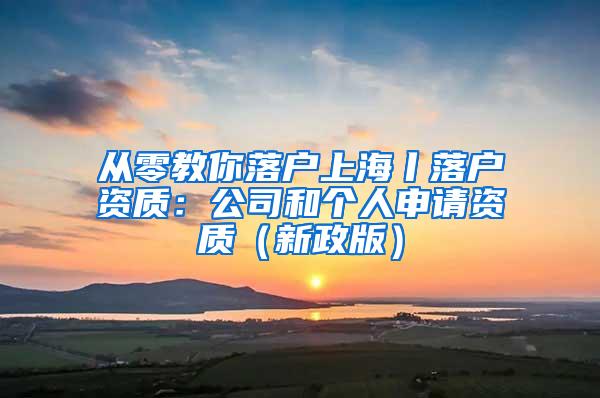 从零教你落户上海丨落户资质：公司和个人申请资质（新政版）